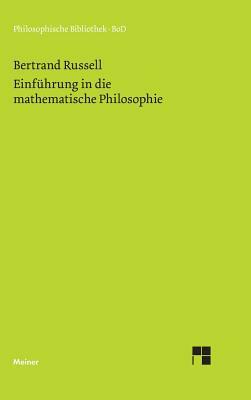 Philosophische Bibliothek · BoD

Bertrand Russell
Einführung in die mathematische Philosophie

Meiner